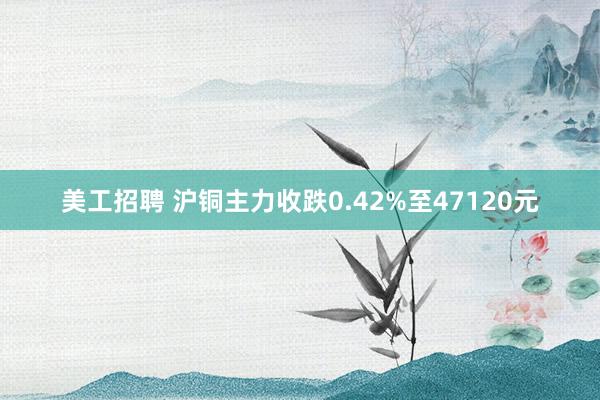 美工招聘 沪铜主力收跌0.42%至47120元